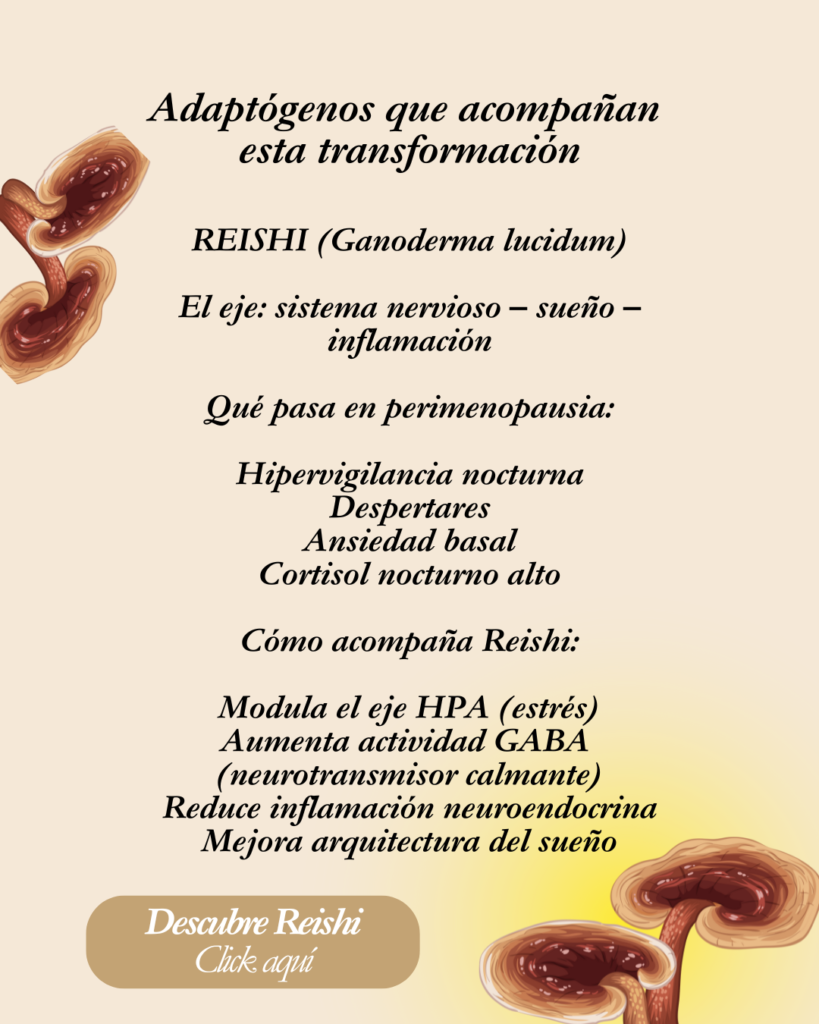 Adaptógenos que acompañan esta transformación

REISHI (Ganoderma lucidum)

El eje: sistema nervioso – sueño – inflamación

Qué pasa en perimenopausia:

Hipervigilancia nocturna
Despertares
Ansiedad basal
Cortisol nocturno alto

Cómo acompaña Reishi:

Modula el eje HPA (estrés)
Aumenta actividad GABA (neurotransmisor calmante)
Reduce inflamación neuroendocrina
Mejora arquitectura del sueño

Descubre Reishi
Click aquí